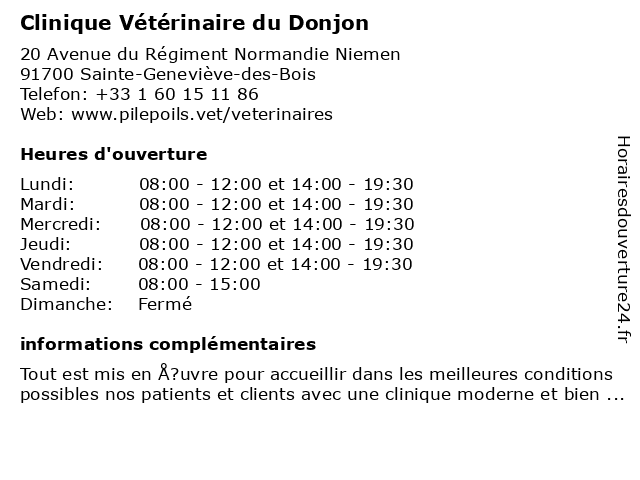 Clinique Vétérinaire du Donjon

20 Avenue du Régiment Normandie Niemen
91700 Sainte-Geneviève-des-Bois
Telefon: +33 1 60 15 11 86
Web: www.pilepoils.vet/veterinaires

Heures d'ouverture

| | |
|---|---|
| Lundi: | 08:00 - 12:00 et 14:00 - 19:30 |
| Mardi: | 08:00 - 12:00 et 14:00 - 19:30 |
| Mercredi: | 08:00 - 12:00 et 14:00 - 19:30 |
| Jeudi: | 08:00 - 12:00 et 14:00 - 19:30 |
| Vendredi: | 08:00 - 12:00 et 14:00 - 19:30 |
| Samedi: | 08:00 - 15:00 |
| Dimanche: | Fermé |

informations complémentaires

Tout est mis en Å?uvre pour accueillir dans les meilleures conditions possibles nos patients et clients avec une clinique moderne et bien ...

Horairesdouverture24.fr